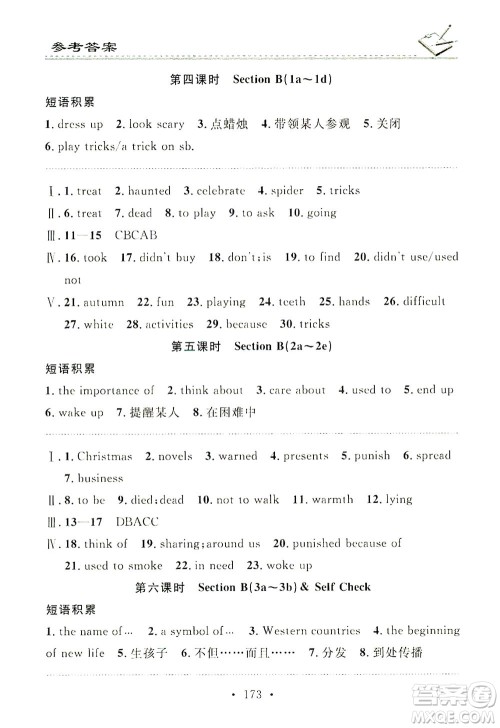 参考答案

第四课时 Section B(1a～1d)

短语积累

1. dress up 2. look scary 3. 点蜡烛 4. 带领某人参观 5. 关闭 6. play tricks/a trick on sb.

Ⅰ. 1. treat 2. haunted 3. celebrate 4. spider 5. tricks

Ⅱ. 6. treat 7. dead 8. to play 9. to ask 10. going

Ⅲ. 11—15 CBCAB

Ⅳ. 16. took 17. didn't buy 18. don't; is 19. to find 20. didn't use/used not

Ⅴ. 21. autumn 22. fun 23. playing 24. teeth 25. hands 26. difficult 27. white 28. activities 29. because 30. tricks

第五课时 Section B(2a～2e)

短语积累

1. the importance of 2. think about 3. care about 4. used to 5. end up 6. wake up 7. 提醒某人 8. 在困难中

Ⅰ. 1. Christmas 2. novels 3. warned 4. presents 5. punish 6. spread 7. business

Ⅱ. 8. to be 9. died; dead 10. not to walk 11. warmth 12. lying

Ⅲ. 13—17 DBACC

Ⅳ. 18. think of 19. sharing; around us 20. punished because of 21. used to smoke 22. in need 23. woke up

第六课时 Section B(3a～3b) & Self Check

短语积累

1. the name of… 2. a symbol of… 3. Western countries 4. the beginning of new life 5. 生孩子 6. 不但……而且…… 7. 分发 8. 到处传播

· 173 ·

答案圈 MXQE.COM